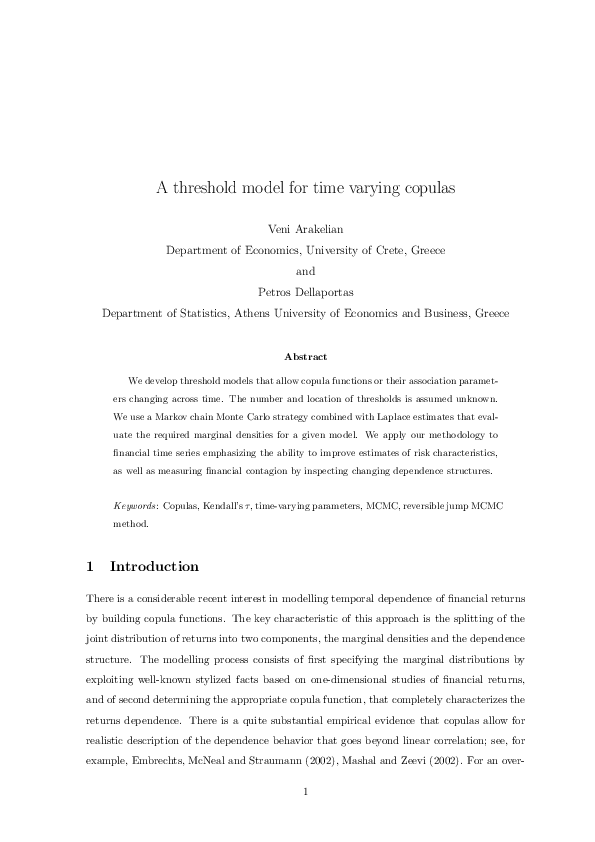 A threshold model for time varying copulas

Veni Arakelian

Department of Economics, University of Crete, Greece

and

Petros Dellaportas

Department of Statistics, Athens University of Economics and Business, Greece

Abstract

We develop threshold models that allow copula functions or their association parameters changing across time. The number and location of thresholds is assumed unknown. We use a Markov chain Monte Carlo strategy combined with Laplace estimates that evaluate the required marginal densities for a given model. We apply our methodology to financial time series emphasizing the ability to improve estimates of risk characteristics, as well as measuring financial contagion by inspecting changing dependence structures.

Keywords: Copulas, Kendall's $\tau$, time-varying parameters, MCMC, reversible jump MCMC method.

1 Introduction

There is a considerable recent interest in modelling temporal dependence of financial returns by building copula functions. The key characteristic of this approach is the splitting of the joint distribution of returns into two components, the marginal densities and the dependence structure. The modelling process consists of first specifying the marginal distributions by exploiting well-known stylized facts based on one-dimensional studies of financial returns, and of second determining the appropriate copula function, that completely characterizes the returns dependence. There is a quite substantial empirical evidence that copulas allow for realistic description of the dependence behavior that goes beyond linear correlation; see, for example, Embrechts, McNeal and Straumann (2002), Mashal and Zeevi (2002). For an over-

1